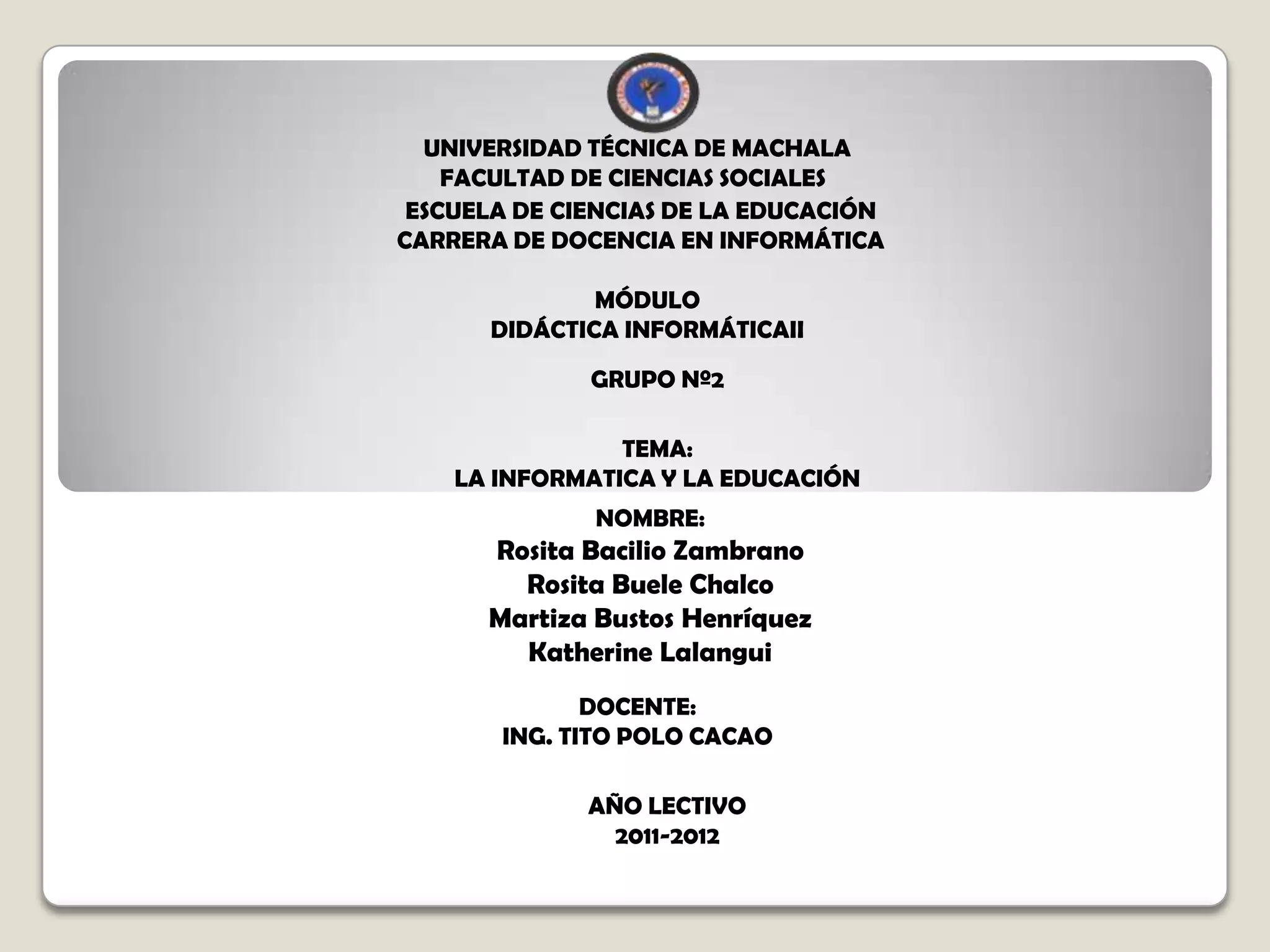 UNIVERSIDAD TÉCNICA DE MACHALA
FACULTAD DE CIENCIAS SOCIALES
ESCUELA DE CIENCIAS DE LA EDUCACIÓN
CARRERA DE DOCENCIA EN INFORMÁTICA

MÓDULO
DIDÁCTICA INFORMÁTICAII

GRUPO Nº2

TEMA:
LA INFORMATICA Y LA EDUCACIÓN

NOMBRE:
Rosita Bacilio Zambrano
Rosita Buele Chalco
Martiza Bustos Henríquez
Katherine Lalangui

DOCENTE:
ING. TITO POLO CACAO

AÑO LECTIVO
2011-2012